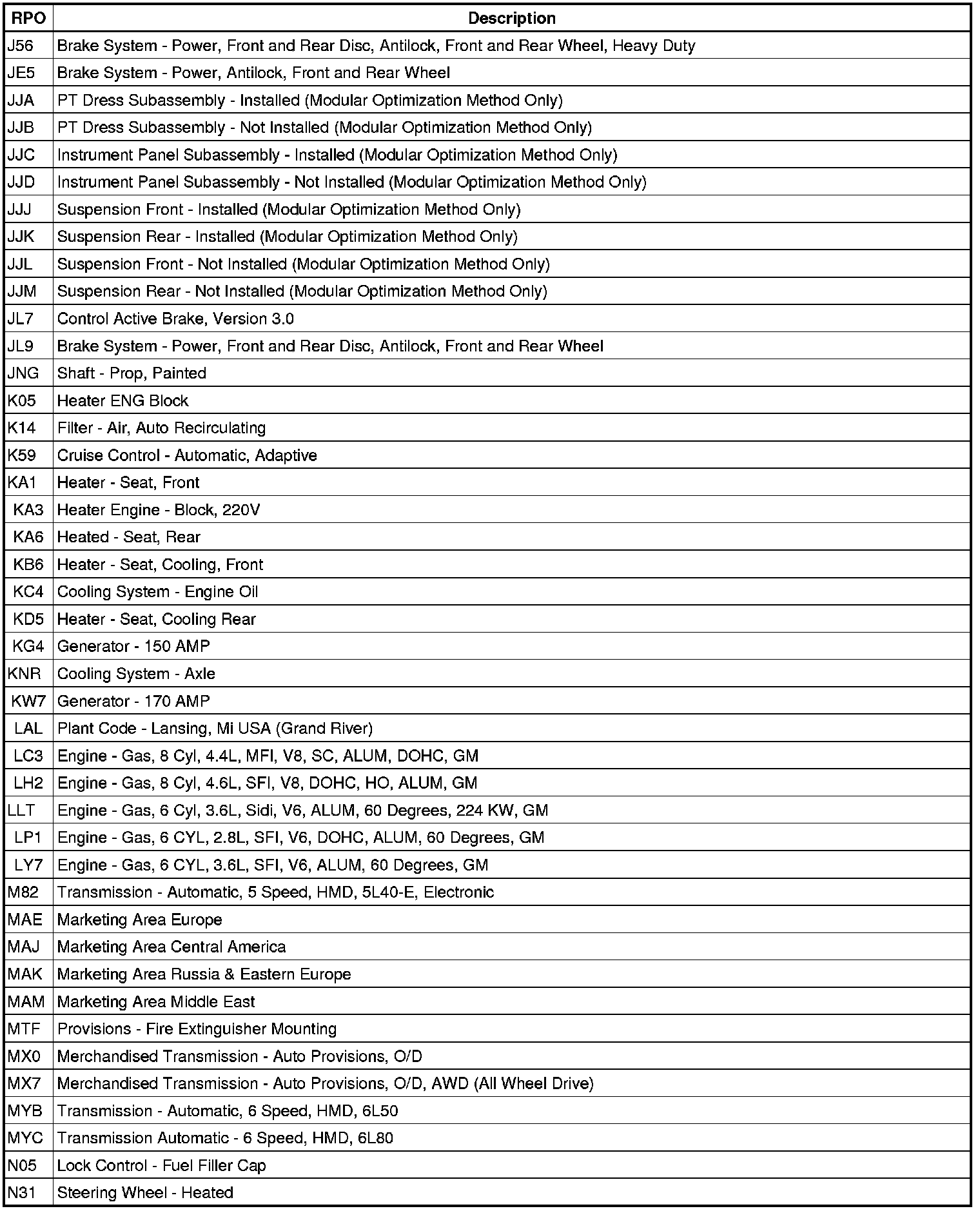 | RPO | Description |
|---|---|
| J56 | Brake System - Power, Front and Rear Disc, Antilock, Front and Rear Wheel, Heavy Duty |
| JE5 | Brake System - Power, Antilock, Front and Rear Wheel |
| JJA | PT Dress Subassembly - Installed (Modular Optimization Method Only) |
| JJB | PT Dress Subassembly - Not Installed (Modular Optimization Method Only) |
| JJC | Instrument Panel Subassembly - Installed (Modular Optimization Method Only) |
| JJD | Instrument Panel Subassembly - Not Installed (Modular Optimization Method Only) |
| JJJ | Suspension Front - Installed (Modular Optimization Method Only) |
| JJK | Suspension Rear - Installed (Modular Optimization Method Only) |
| JJL | Suspension Front - Not Installed (Modular Optimization Method Only) |
| JJM | Suspension Rear - Not Installed (Modular Optimization Method Only) |
| JL7 | Control Active Brake, Version 3.0 |
| JL9 | Brake System - Power, Front and Rear Disc, Antilock, Front and Rear Wheel |
| JNG | Shaft - Prop, Painted |
| K05 | Heater ENG Block |
| K14 | Filter - Air, Auto Recirculating |
| K59 | Cruise Control - Automatic, Adaptive |
| KA1 | Heater - Seat, Front |
| KA3 | Heater Engine - Block, 220V |
| KA6 | Heated - Seat, Rear |
| KB6 | Heater - Seat, Cooling, Front |
| KC4 | Cooling System - Engine Oil |
| KD5 | Heater - Seat, Cooling Rear |
| KG4 | Generator - 150 AMP |
| KNR | Cooling System - Axle |
| KW7 | Generator - 170 AMP |
| LAL | Plant Code - Lansing, Mi USA (Grand River) |
| LC3 | Engine - Gas, 8 Cyl, 4.4L, MFI, V8, SC, ALUM, DOHC, GM |
| LH2 | Engine - Gas, 8 Cyl, 4.6L, SFI, V8, DOHC, HO, ALUM, GM |
| LLT | Engine - Gas, 6 Cyl, 3.6L, Sidi, V6, ALUM, 60 Degrees, 224 KW, GM |
| LP1 | Engine - Gas, 6 CYL, 2.8L, SFI, V6, DOHC, ALUM, 60 Degrees, GM |
| LY7 | Engine - Gas, 6 CYL, 3.6L, SFI, V6, ALUM, 60 Degrees, GM |
| M82 | Transmission - Automatic, 5 Speed, HMD, 5L40-E, Electronic |
| MAE | Marketing Area Europe |
| MAJ | Marketing Area Central America |
| MAK | Marketing Area Russia & Eastern Europe |
| MAM | Marketing Area Middle East |
| MTF | Provisions - Fire Extinguisher Mounting |
| MX0 | Merchandised Transmission - Auto Provisions, O/D |
| MX7 | Merchandised Transmission - Auto Provisions, O/D, AWD (All Wheel Drive) |
| MYB | Transmission - Automatic, 6 Speed, HMD, 6L50 |
| MYC | Transmission Automatic - 6 Speed, HMD, 6L80 |
| N05 | Lock Control - Fuel Filler Cap |
| N31 | Steering Wheel - Heated |